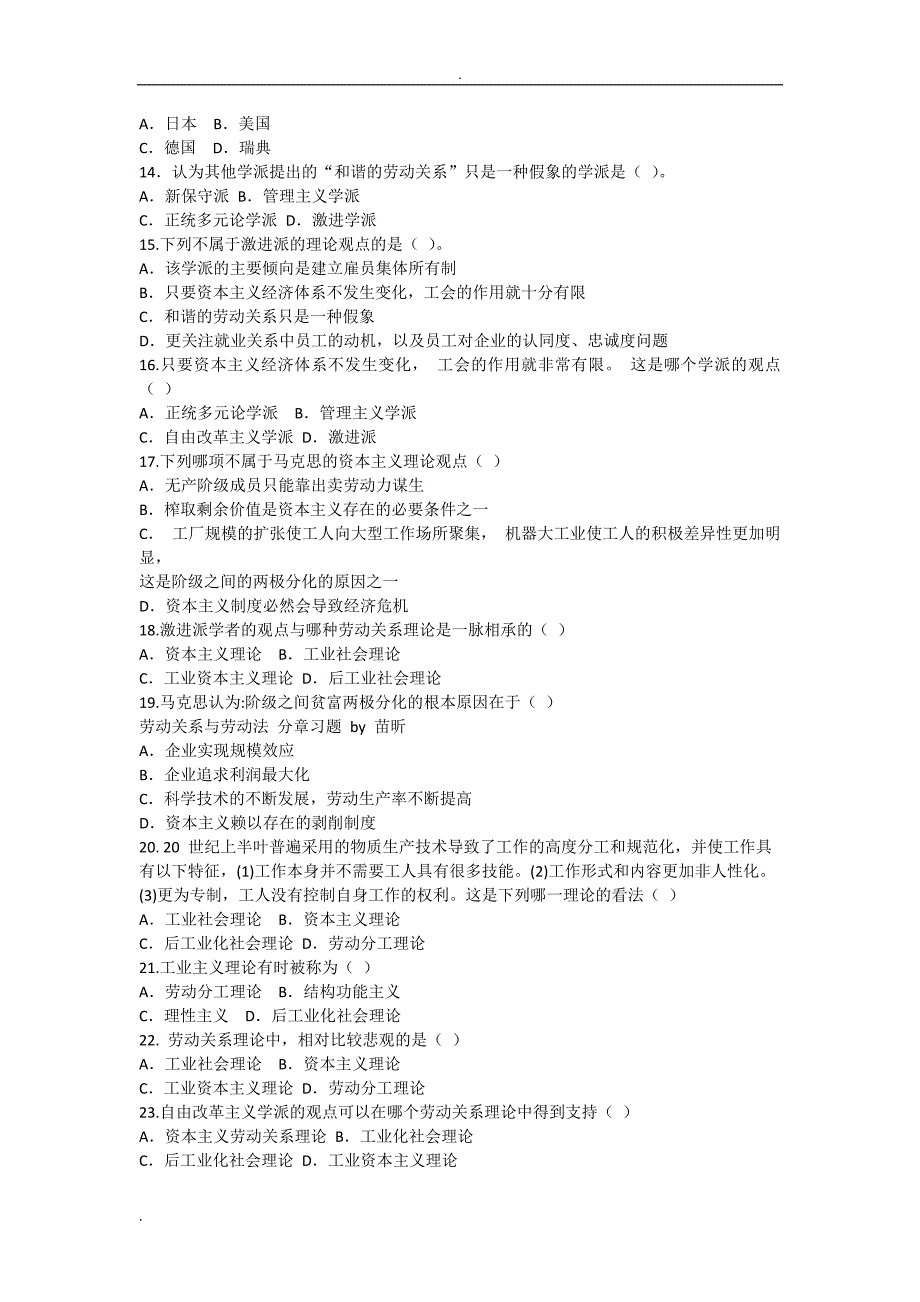 .

A．日本　B．美国
C．德国　D．瑞典
14．认为其他学派提出的“和谐的劳动关系”只是一种假象的学派是（ ）。
A．新保守派 B．管理主义学派
C．正统多元论学派 D．激进学派
15.下列不属于激进派的理论观点的是（ ）。
A．该学派的主要倾向是建立雇员集体所有制
B．只要资本主义经济体系不发生变化，工会的作用就十分有限
C．和谐的劳动关系只是一种假象
D．更关注就业关系中员工的动机，以及员工对企业的认同度、忠诚度问题
16.只要资本主义经济体系不发生变化， 工会的作用就非常有限。 这是哪个学派的观点（ ）
A．正统多元论学派　B．管理主义学派
C．自由改革主义学派 D．激进派
17.下列哪项不属于马克思的资本主义理论观点（ ）
A．无产阶级成员只能靠出卖劳动力谋生
B．榨取剩余价值是资本主义存在的必要条件之一
C．　工厂规模的扩张使工人向大型工作场所聚集， 机器大工业使工人的积极差异性更加明显，
这是阶级之间的两极分化的原因之一
D．资本主义制度必然会导致经济危机
18.激进派学者的观点与哪种劳动关系理论是一脉相承的（ ）
A．资本主义理论　B．工业社会理论
C．工业资本主义理论 D．后工业社会理论
19.马克思认为:阶级之间贫富两极分化的根本原因在于（ ）
劳动关系与劳动法 分章习题 by 苗昕
A．企业实现规模效应
B．企业追求利润最大化
C．科学技术的不断发展，劳动生产率不断提高
D．资本主义赖以存在的剥削制度
20. 20 世纪上半叶普遍采用的物质生产技术导致了工作的高度分工和规范化，并使工作具有以下特征，(1)工作本身并不需要工人具有很多技能。(2)工作形式和内容更加非人性化。(3)更为专制，工人没有控制自身工作的权利。这是下列哪一理论的看法（ ）
A．工业社会理论　B．资本主义理论
C．后工业化社会理论 D．劳动分工理论
21.工业主义理论有时被称为（ ）
A．劳动分工理论　B．结构功能主义
C．理性主义　D．后工业化社会理论
22. 劳动关系理论中，相对比较悲观的是（ ）
A．工业社会理论　B．资本主义理论
C．工业资本主义理论 D．劳动分工理论
23.自由改革主义学派的观点可以在哪个劳动关系理论中得到支持（ ）
A．资本主义劳动关系理论 B．工业化社会理论
C．后工业化社会理论 D．工业资本主义理论

.